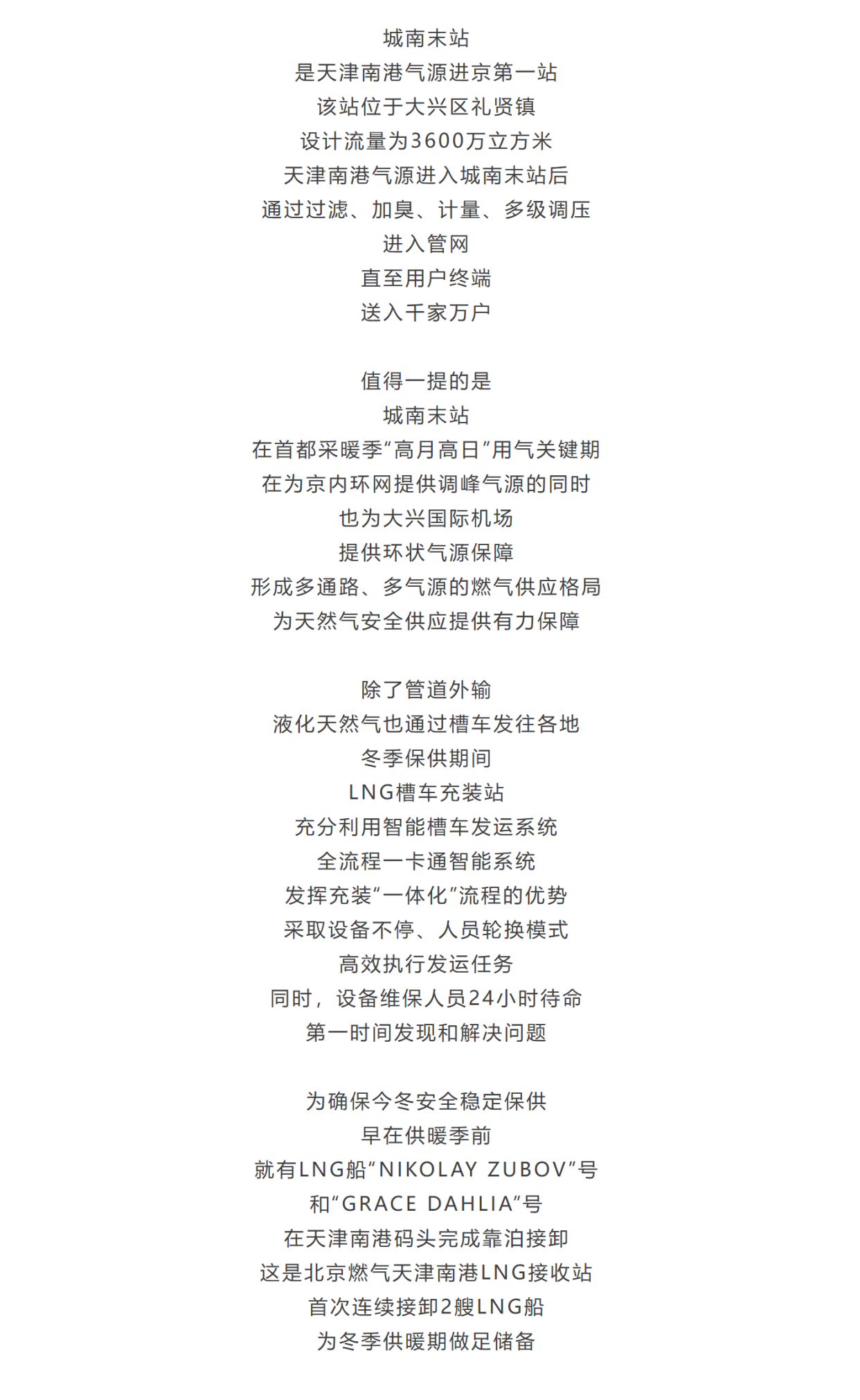 城南末站
是天津南港气源进京第一站
该站位于大兴区礼贤镇
设计流量为3600万立方米
天津南港气源进入城南末站后
通过过滤、加臭、计量、多级调压
进入管网
直至用户终端
送入千家万户

值得一提的是
城南末站
在首都采暖季“高月高日”用气关键期
在为京内环网提供调峰气源的同时
也为大兴国际机场
提供环状气源保障
形成多通路、多气源的燃气供应格局
为天然气安全供应提供有力保障

除了管道外输
液化天然气也通过槽车发往各地
冬季保供期间
LNG槽车充装站
充分利用智能槽车发运系统
全流程一卡通智能系统
发挥充装“一体化”流程的优势
采取设备不停、人员轮换模式
高效执行发运任务
同时，设备维保人员24小时待命
第一时间发现和解决问题

为确保今冬安全稳定保供
早在供暖季前
就有LNG船“NIKOLAY ZUBOV”号
和“GRACE DAHLIA”号
在天津南港码头完成靠泊接卸
这是北京燃气天津南港LNG接收站
首次连续接卸2艘LNG船
为冬季供暖期做足储备